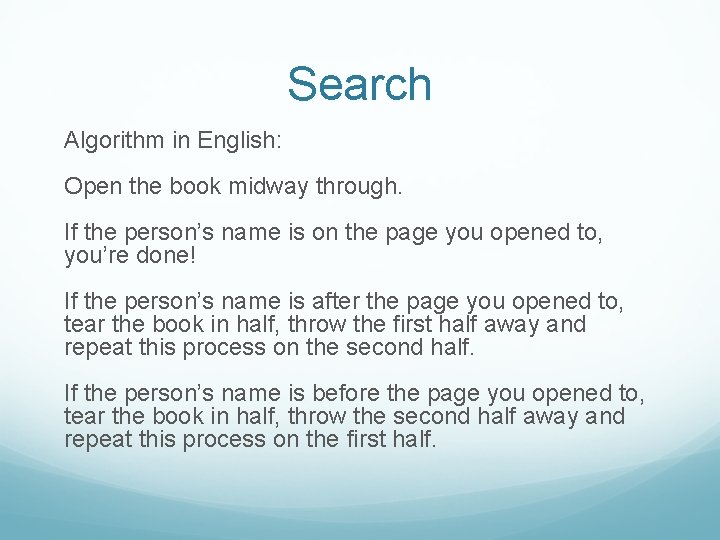 Search

Algorithm in English:

Open the book midway through.

If the person's name is on the page you opened to, you're done!

If the person's name is after the page you opened to, tear the book in half, throw the first half away and repeat this process on the second half.

If the person's name is before the page you opened to, tear the book in half, throw the second half away and repeat this process on the first half.